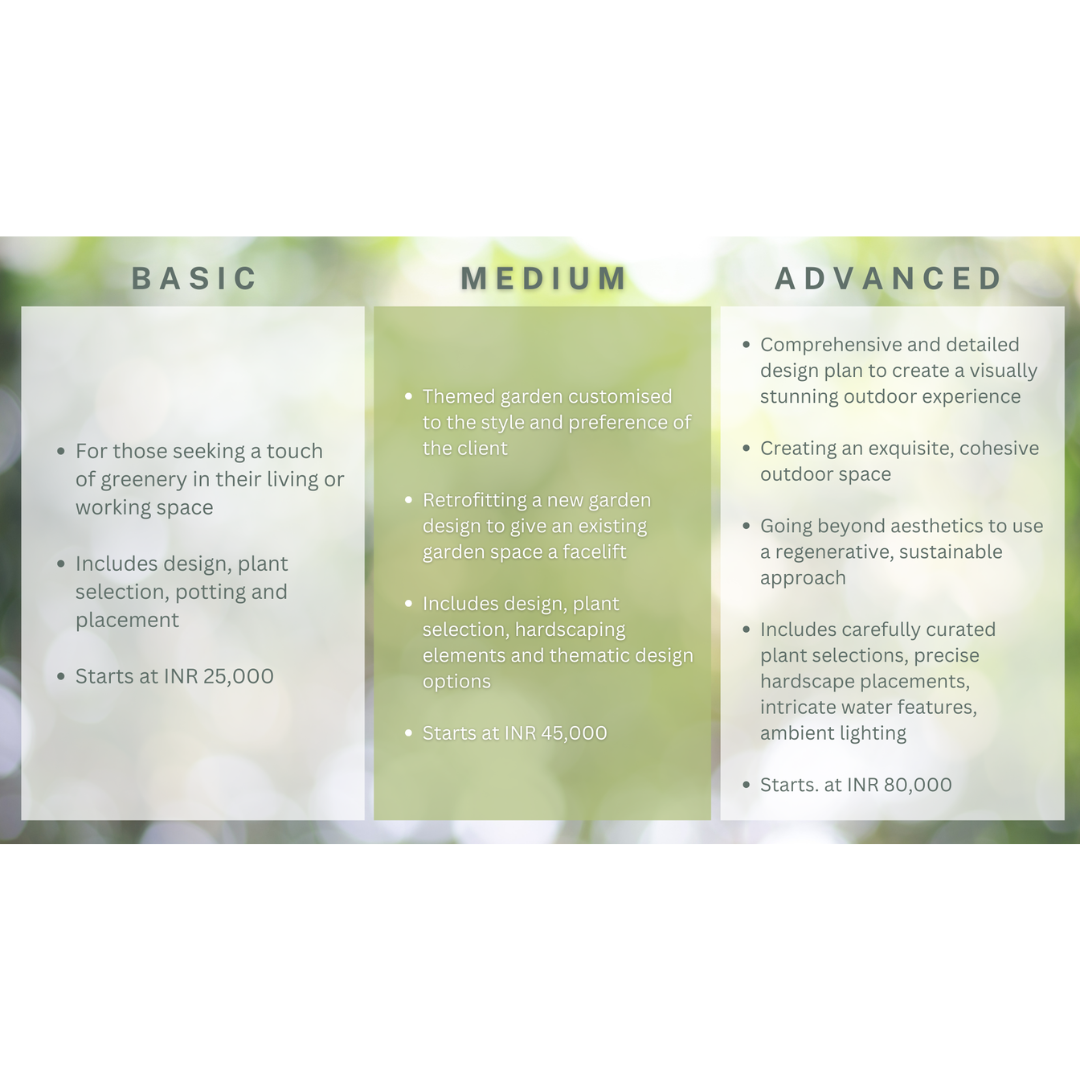 BASIC

- For those seeking a touch of greenery in their living or working space
- Includes design, plant selection, potting and placement
- Starts at INR 25,000

MEDIUM

- Themed garden customised to the style and preference of the client
- Retrofitting a new garden design to give an existing garden space a facelift
- Includes design, plant selection, hardscaping elements and thematic design options
- Starts at INR 45,000

ADVANCED

- Comprehensive and detailed design plan to create a visually stunning outdoor experience
- Creating an exquisite, cohesive outdoor space
- Going beyond aesthetics to use a regenerative, sustainable approach
- Includes carefully curated plant selections, precise hardscape placements, intricate water features, ambient lighting
- Starts. at INR 80,000